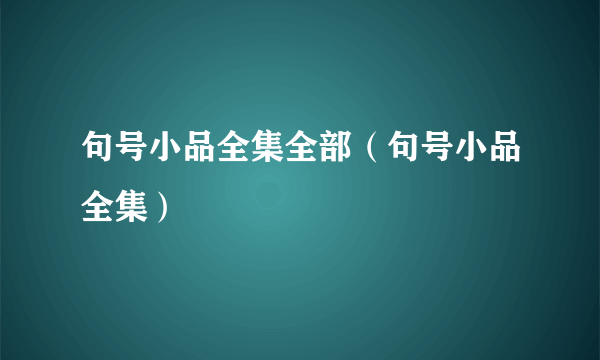 句号小品全集全部（句号小品全集）